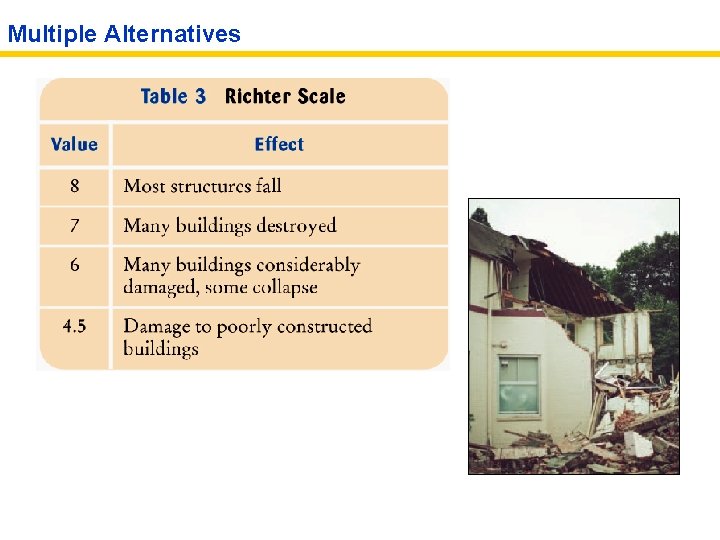 Multiple Alternatives

Table 3 Richter Scale

| Value | Effect |
|---|---|
| 8 | Most structures fall |
| 7 | Many buildings destroyed |
| 6 | Many buildings considerably damaged, some collapse |
| 4.5 | Damage to poorly constructed buildings |